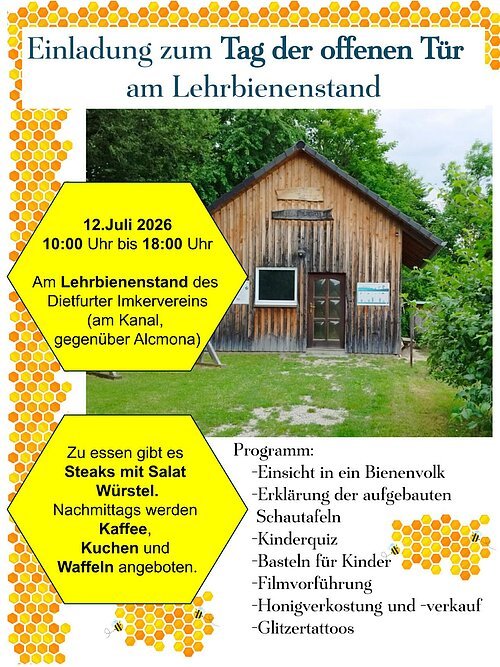 Einladung zum Tag der offenen Tür am Lehrbienenstand

12.Juli 2026
10:00 Uhr bis 18:00 Uhr

Am Lehrbienenstand des Dietfurter Imkervereins (am Kanal, gegenüber Alcmona)

Zu essen gibt es Steaks mit Salat Würstel. Nachmittags werden Kaffee, Kuchen und Waffeln angeboten.

Programm:
-Einsicht in ein Bienenvolk
-Erklärung der aufgebauten Schautafeln
-Kinderquiz
-Basteln für Kinder
-Filmvorführung
-Honigverkostung und -verkauf
-Glitzertattoos